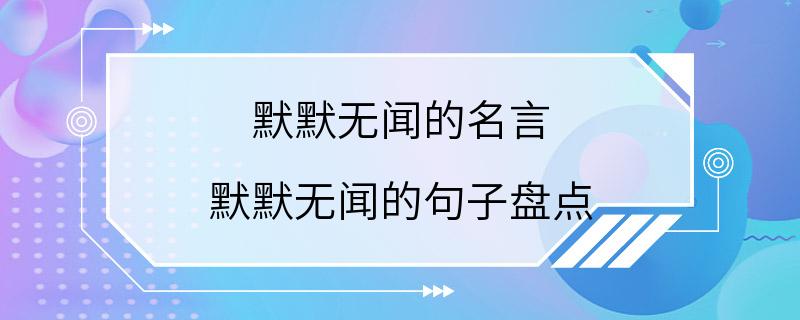 默默无闻的名言

默默无闻的句子盘点